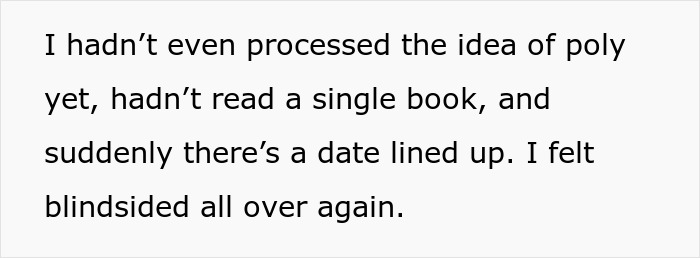 I hadn’t even processed the idea of poly yet, hadn’t read a single book, and suddenly there’s a date lined up. I felt blindsided all over again.